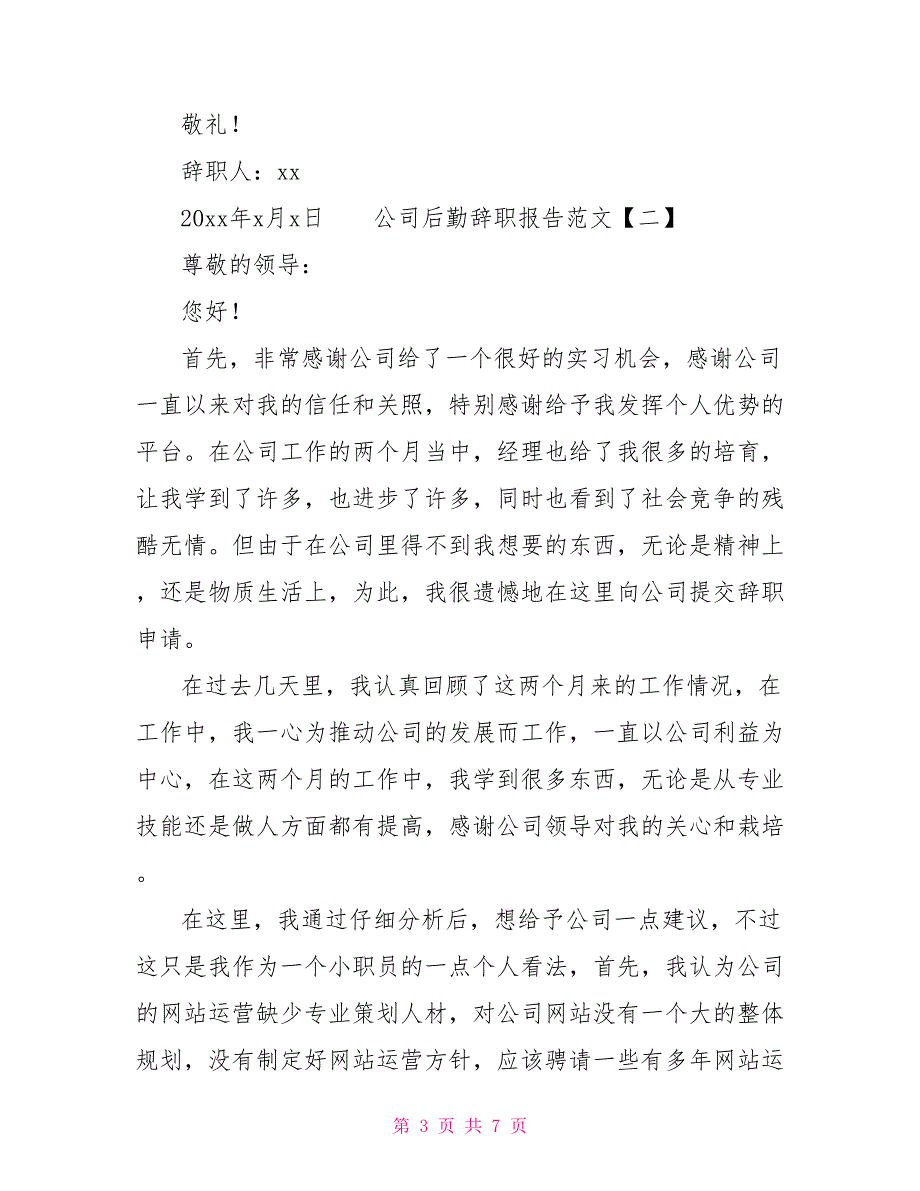 敬礼！

辞职人：xx

20xx年x月x日　　公司后勤辞职报告范文【二】

尊敬的领导：

您好！

首先，非常感谢公司给了一个很好的实习机会，感谢公司一直以来对我的信任和关照，特别感谢给予我发挥个人优势的平台。在公司工作的两个月当中，经理也给了我很多的培育，让我学到了许多，也进步了许多，同时也看到了社会竞争的残酷无情。但由于在公司里得不到我想要的东西，无论是精神上，还是物质生活上，为此，我很遗憾地在这里向公司提交辞职申请。

在过去几天里，我认真回顾了这两个月来的工作情况，在工作中，我一心为推动公司的发展而工作，一直以公司利益为中心，在这两个月的工作中，我学到很多东西，无论是从专业技能还是做人方面都有提高，感谢公司领导对我的关心和栽培。

在这里，我通过仔细分析后，想给予公司一点建议，不过这只是我作为一个小职员的一点个人看法，首先，我认为公司的网站运营缺少专业策划人材，对公司网站没有一个大的整体规划，没有制定好网站运营方针，应该聘请一些有多年网站运

第 3 页 共 7 页